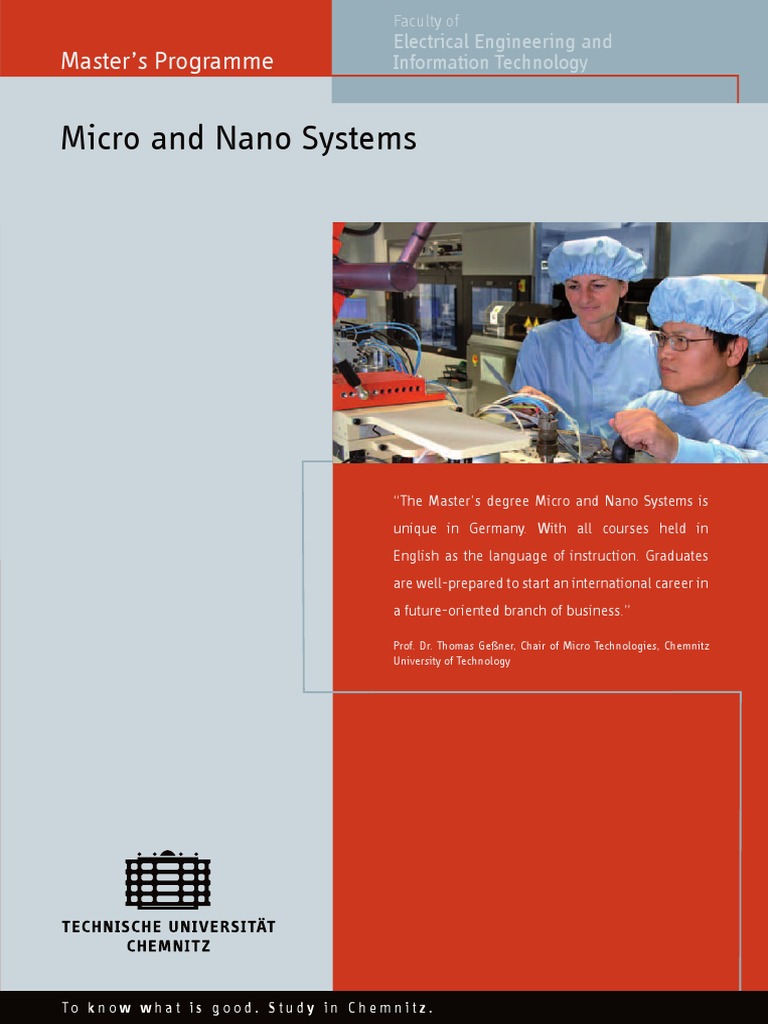 Master's Programme

Faculty of
Electrical Engineering and Information Technology

Micro and Nano Systems

"The Master's degree Micro and Nano Systems is unique in Germany. With all courses held in English as the language of instruction. Graduates are well-prepared to start an international career in a future-oriented branch of business."

Prof. Dr. Thomas Geßner, Chair of Micro Technologies, Chemnitz University of Technology

TECHNISCHE UNIVERSITÄT CHEMNITZ

To know what is good. Study in Chemnitz.